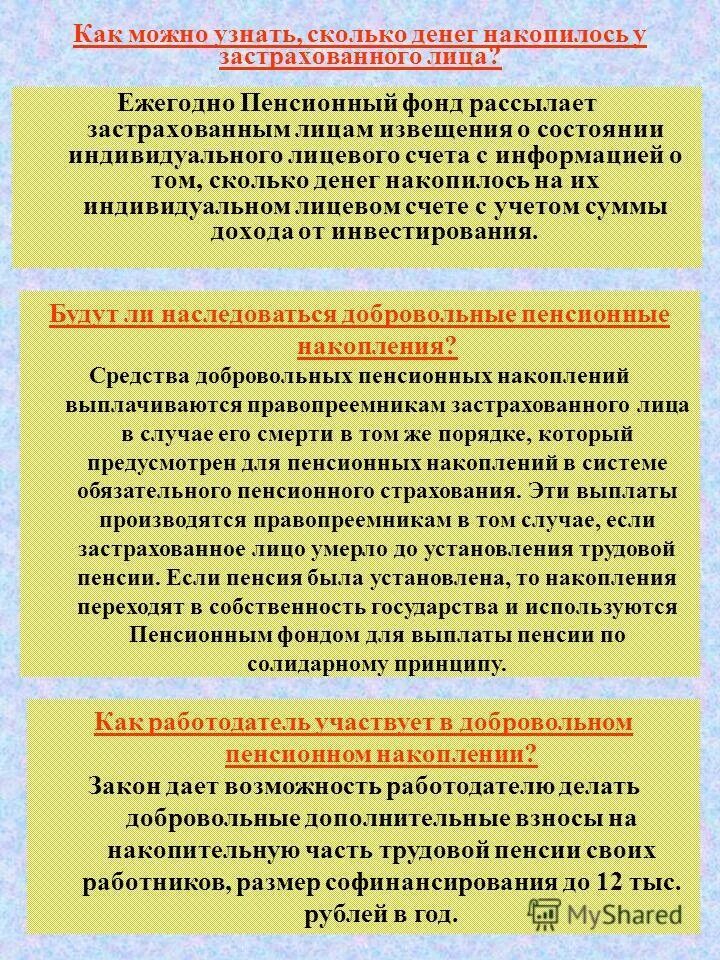 Как можно узнать, сколько денег накопилось у застрахованного лица?

Ежегодно Пенсионный фонд рассылает застрахованным лицам извещения о состоянии индивидуального лицевого счета с информацией о том, сколько денег накопилось на их индивидуальном лицевом счете с учетом суммы дохода от инвестирования.

Будут ли наследоваться добровольные пенсионные накопления?

Средства добровольных пенсионных накоплений выплачиваются правопреемникам застрахованного лица в случае его смерти в том же порядке, который предусмотрен для пенсионных накоплений в системе обязательного пенсионного страхования. Эти выплаты производятся правопреемникам в том случае, если застрахованное лицо умерло до установления трудовой пенсии. Если пенсия была установлена, то накопления переходят в собственность государства и используются Пенсионным фондом для выплаты пенсии по солидарному принципу.

Как работодатель участвует в добровольном пенсионном накоплении?

Закон дает возможность работодателю делать добровольные дополнительные взносы на накопительную часть трудовой пенсии своих работников, размер софинансирования до 12 тыс. рублей в год.

MyShared